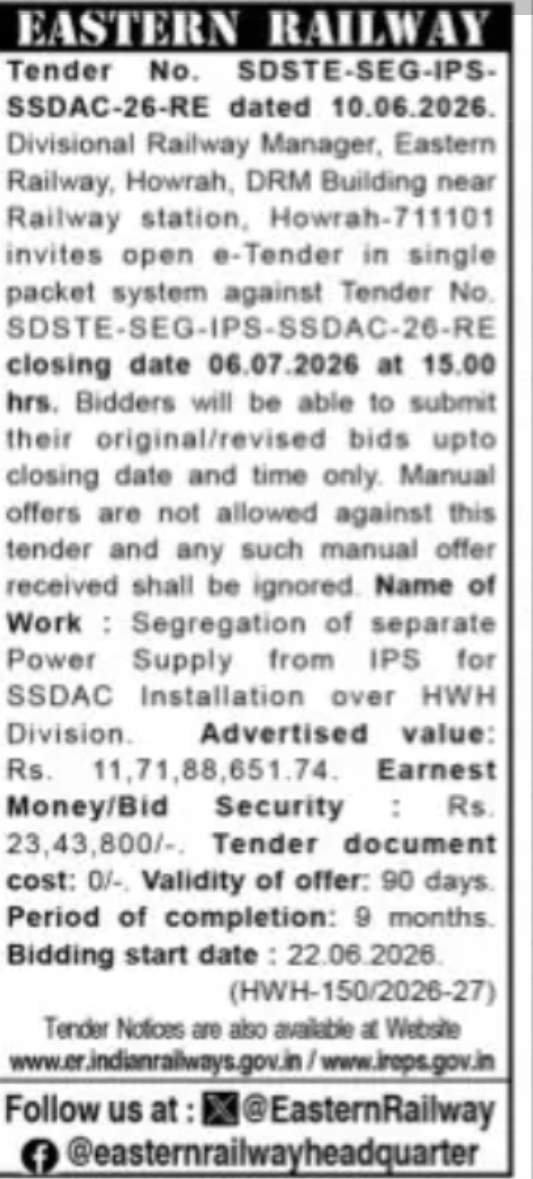 EASTERN RAILWAY

Tender No. SDSTE-SEG-IPS-SSDAC-26-RE dated 10.06.2026. Divisional Railway Manager, Eastern Railway, Howrah, DRM Building near Railway station, Howrah-711101 invites open e-Tender in single packet system against Tender No. SDSTE-SEG-IPS-SSDAC-26-RE closing date 06.07.2026 at 15.00 hrs. Bidders will be able to submit their original/revised bids upto closing date and time only. Manual offers are not allowed against this tender and any such manual offer received shall be ignored. Name of Work : Segregation of separate Power Supply from IPS for SSDAC Installation over HWH Division. Advertised value: Rs. 11,71,88,651.74. Earnest Money/Bid Security : Rs. 23,43,800/-. Tender document cost: 0/-. Validity of offer: 90 days. Period of completion: 9 months. Bidding start date : 22.06.2026.

(HWH-150/2026-27)

Tender Notices are also available at Website www.er.indianrailways.gov.in / www.ireps.gov.in

Follow us at : @EasternRailway
@easternrailwayheadquarter